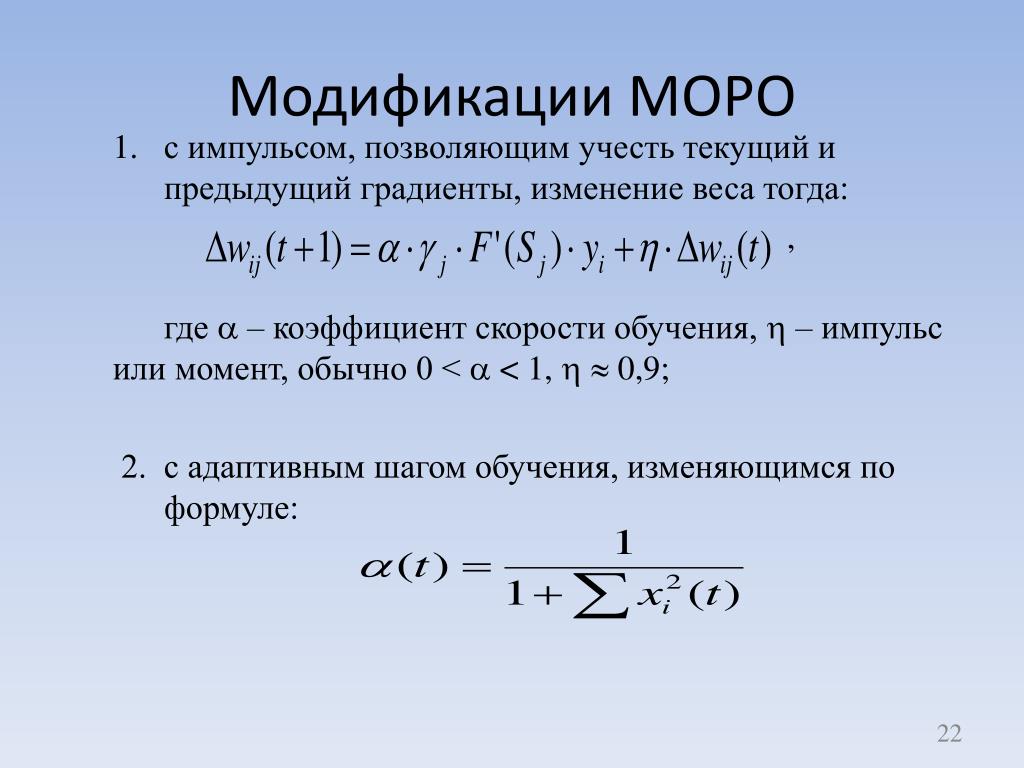 Модификации МОРО

1. с импульсом, позволяющим учесть текущий и предыдущий градиенты, изменение веса тогда:

$\Delta w_{ij}(t+1) = \alpha \cdot \gamma_j \cdot F'(S_j) \cdot y_i + \eta \cdot \Delta w_{ij}(t)$ ,

где $\alpha$ – коэффициент скорости обучения, $\eta$ – импульс или момент, обычно $0 < \alpha < 1$, $\eta \approx 0{,}9$;

2. с адаптивным шагом обучения, изменяющимся по формуле:

$\alpha(t) = \frac{1}{1 + \sum x_i^2(t)}$

22